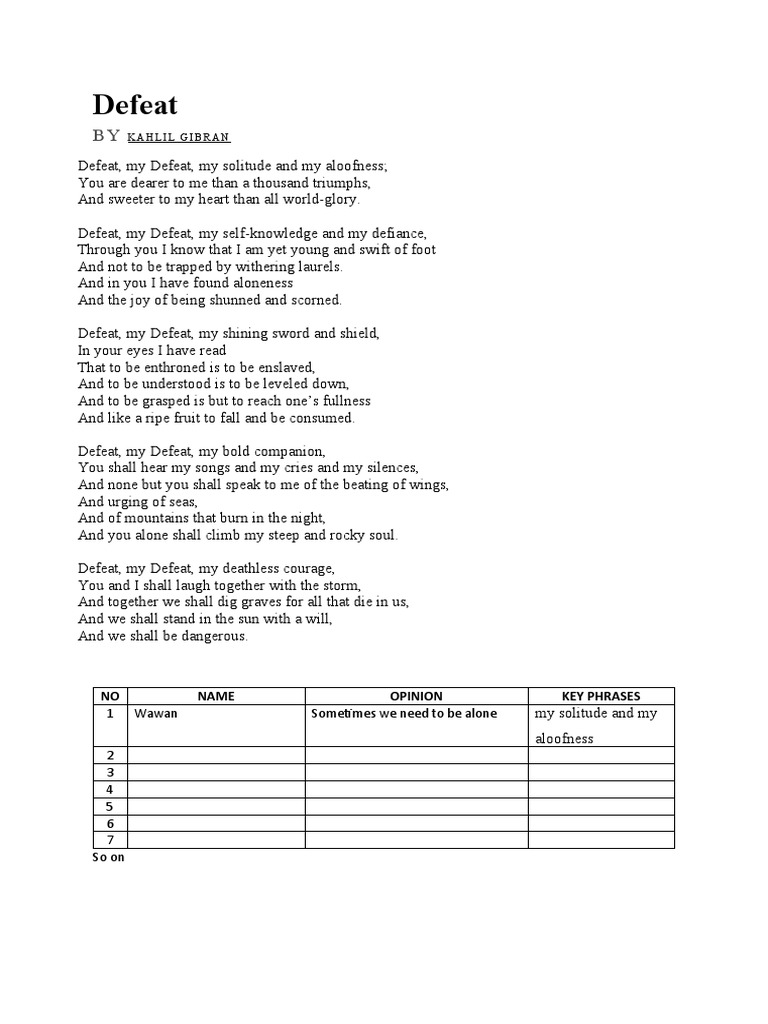 Defeat

BY KAHLIL GIBRAN

Defeat, my Defeat, my solitude and my aloofness;
You are dearer to me than a thousand triumphs,
And sweeter to my heart than all world-glory.

Defeat, my Defeat, my self-knowledge and my defiance,
Through you I know that I am yet young and swift of foot
And not to be trapped by withering laurels.
And in you I have found aloneness
And the joy of being shunned and scorned.

Defeat, my Defeat, my shining sword and shield,
In your eyes I have read
That to be enthroned is to be enslaved,
And to be understood is to be leveled down,
And to be grasped is but to reach one's fullness
And like a ripe fruit to fall and be consumed.

Defeat, my Defeat, my bold companion,
You shall hear my songs and my cries and my silences,
And none but you shall speak to me of the beating of wings,
And urging of seas,
And of mountains that burn in the night,
And you alone shall climb my steep and rocky soul.

Defeat, my Defeat, my deathless courage,
You and I shall laugh together with the storm,
And together we shall dig graves for all that die in us,
And we shall stand in the sun with a will,
And we shall be dangerous.

| NO | NAME | OPINION | KEY PHRASES |
|---|---|---|---|
| 1 | Wawan | Sometimes we need to be alone | my solitude and my aloofness |
| 2 | | | |
| 3 | | | |
| 4 | | | |
| 5 | | | |
| 6 | | | |
| 7 | | | |

So on